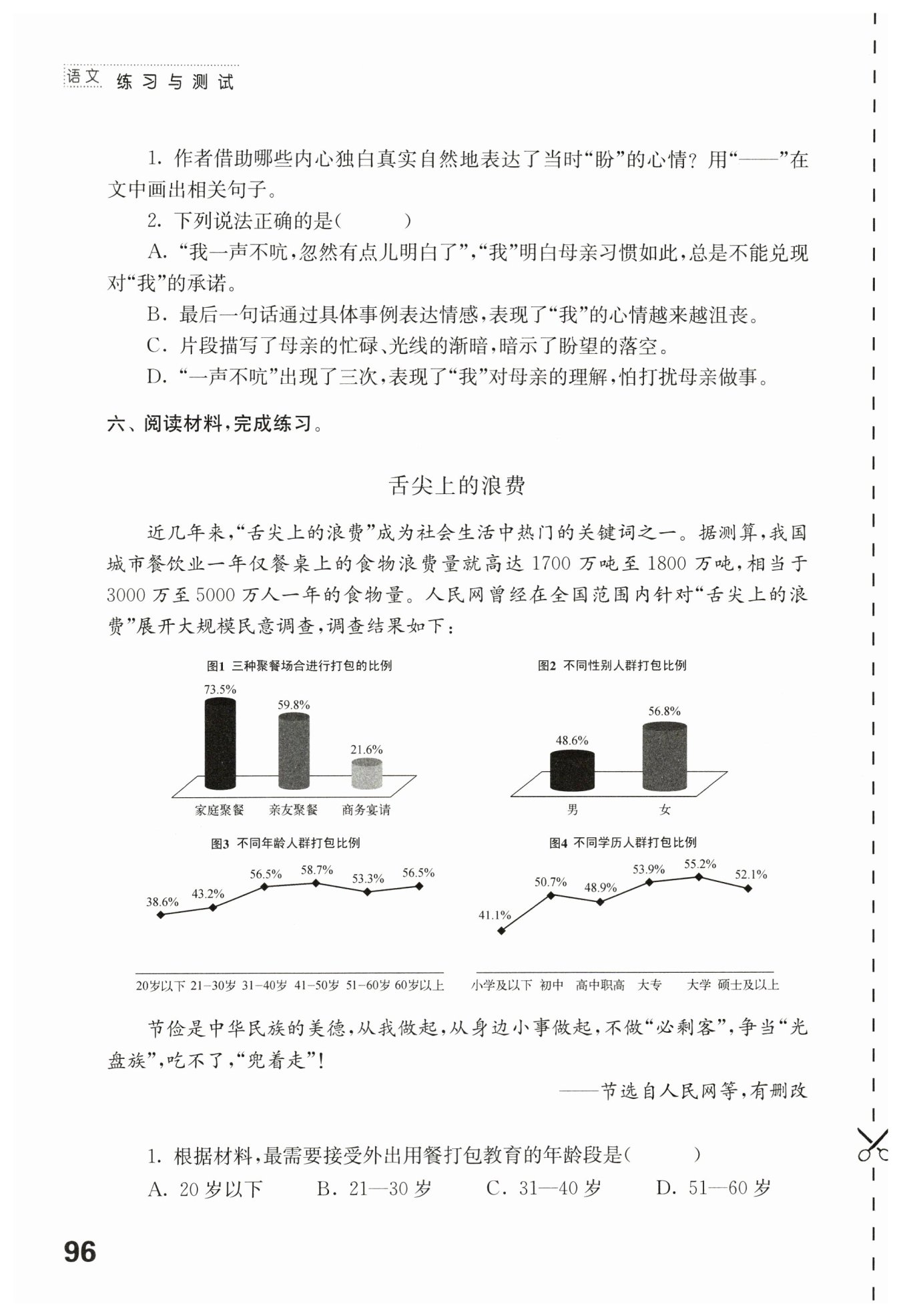 语文 练习与测试

1. 作者借助哪些内心独白真实自然地表达了当时“盼”的心情？用“——”在文中画出相关句子。

2. 下列说法正确的是(　　)

A. “我一声不吭，忽然有点儿明白了”，“我”明白母亲习惯如此，总是不能兑现对“我”的承诺。

B. 最后一句话通过具体事例表达情感，表现了“我”的心情越来越沮丧。

C. 片段描写了母亲的忙碌、光线的渐暗，暗示了盼望的落空。

D. “一声不吭”出现了三次，表现了“我”对母亲的理解，怕打扰母亲做事。

六、阅读材料，完成练习。

舌尖上的浪费

近几年来，“舌尖上的浪费”成为社会生活中热门的关键词之一。据测算，我国城市餐饮业一年仅餐桌上的食物浪费量就高达 1700 万吨至 1800 万吨，相当于 3000 万至 5000 万人一年的食物量。人民网曾经在全国范围内针对“舌尖上的浪费”展开大规模民意调查，调查结果如下：

图1 三种聚餐场合进行打包的比例

73.5% 59.8% 21.6%

家庭聚餐 亲友聚餐 商务宴请

图2 不同性别人群打包比例

48.6% 56.8%

男 女

图3 不同年龄人群打包比例

38.6% 43.2% 56.5% 58.7% 53.3% 56.5%

20岁以下 21-30岁 31-40岁 41-50岁 51-60岁 60岁以上

图4 不同学历人群打包比例

41.1% 50.7% 48.9% 53.9% 55.2% 52.1%

小学及以下 初中 高中职高 大专 大学 硕士及以上

节俭是中华民族的美德，从我做起，从身边小事做起，不做“必剩客”，争当“光盘族”，吃不了，“兜着走”！

——节选自人民网等，有删改

1. 根据材料，最需要接受外出用餐打包教育的年龄段是(　　)

A. 20 岁以下　　B. 21—30 岁　　C. 31—40 岁　　D. 51—60 岁

96